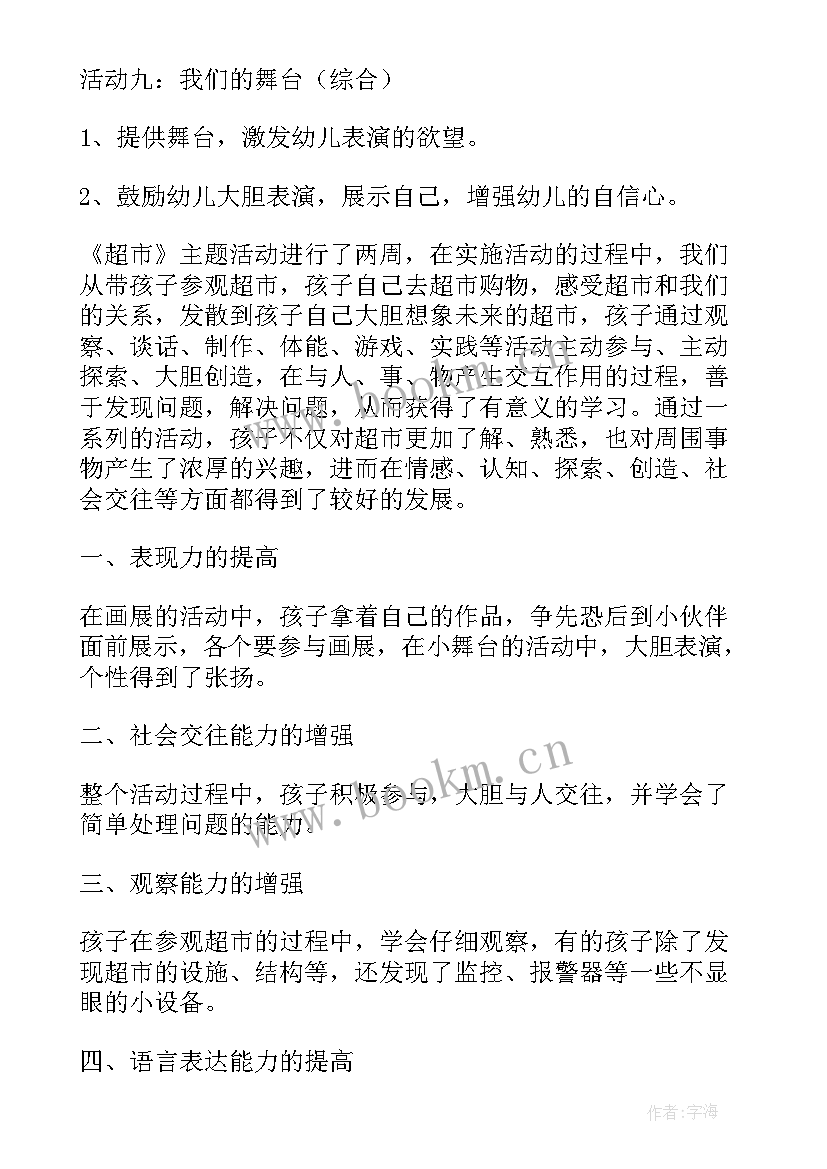 活动九：我们的舞台（综合）

1、提供舞台，激发幼儿表演的欲望。

2、鼓励幼儿大胆表演，展示自己，增强幼儿的自信心。

《超市》主题活动进行了两周，在实施活动的过程中，我们从带孩子参观超市，孩子自己去超市购物，感受超市和我们的关系，发散到孩子自己大胆想象未来的超市，孩子通过观察、谈话、制作、体能、游戏、实践等活动主动参与、主动探索、大胆创造，在与人、事、物产生交互作用的过程，善于发现问题，解决问题，从而获得了有意义的学习。通过一系列的活动，孩子不仅对超市更加了解、熟悉，也对周围事物产生了浓厚的兴趣，进而在情感、认知、探索、创造、社会交往等方面都得到了较好的发展。

一、表现力的提高

在画展的活动中，孩子拿着自己的作品，争先恐后到小伙伴面前展示，各个要参与画展，在小舞台的活动中，大胆表演，个性得到了张扬。

二、社会交往能力的增强

整个活动过程中，孩子积极参与，大胆与人交往，并学会了简单处理问题的能力。

三、观察能力的增强

孩子在参观超市的过程中，学会仔细观察，有的孩子除了发现超市的设施、结构等，还发现了监控、报警器等一些不显眼的小设备。

四、语言表达能力的提高

www.bookm.cn

作者：宇海